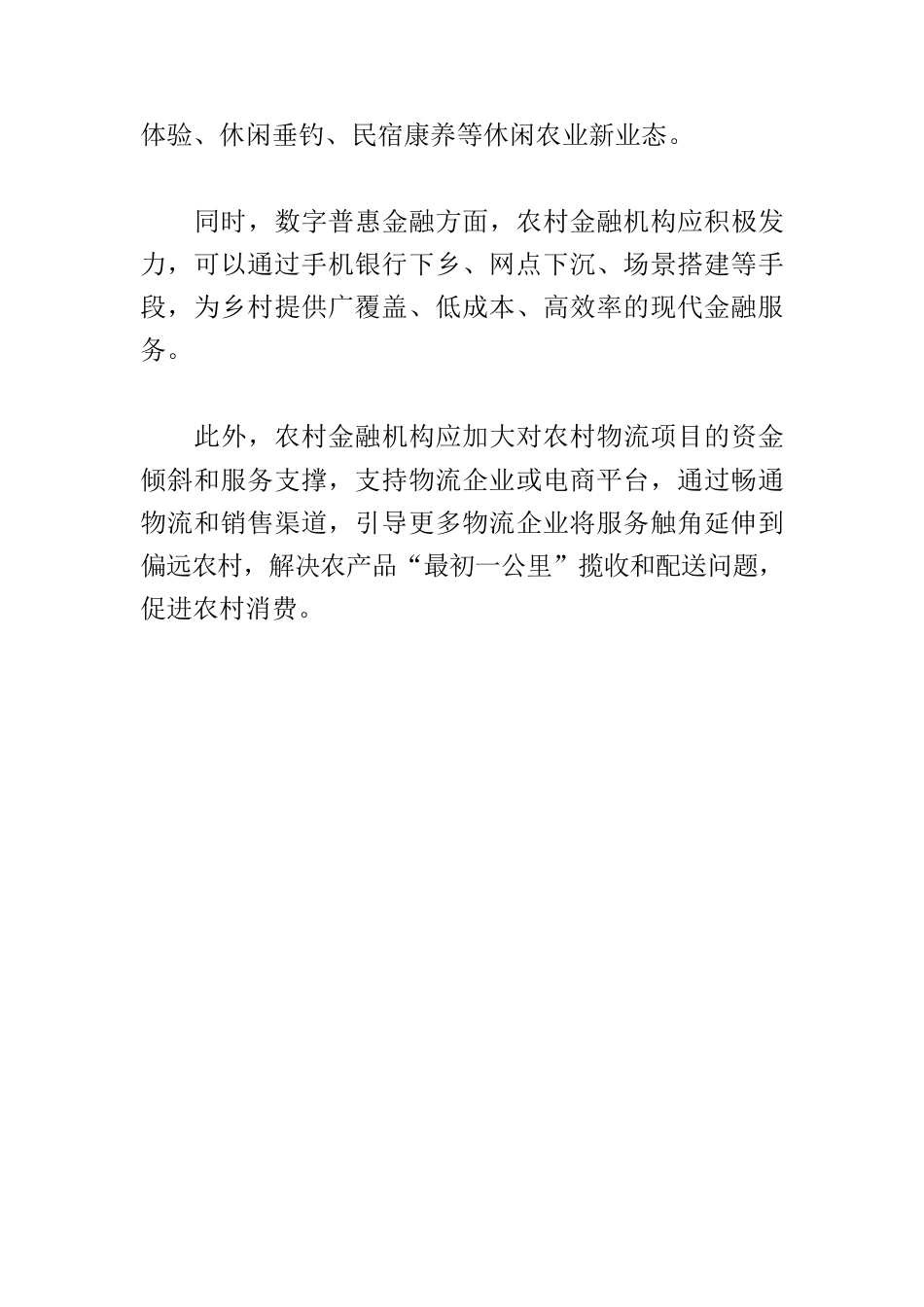 体验、休闲垂钓、民宿康养等休闲农业新业态。

同时，数字普惠金融方面，农村金融机构应积极发力，可以通过手机银行下乡、网点下沉、场景搭建等手段，为乡村提供广覆盖、低成本、高效率的现代金融服务。

此外，农村金融机构应加大对农村物流项目的资金倾斜和服务支撑，支持物流企业或电商平台，通过畅通物流和销售渠道，引导更多物流企业将服务触角延伸到偏远农村，解决农产品“最初一公里”揽收和配送问题，促进农村消费。